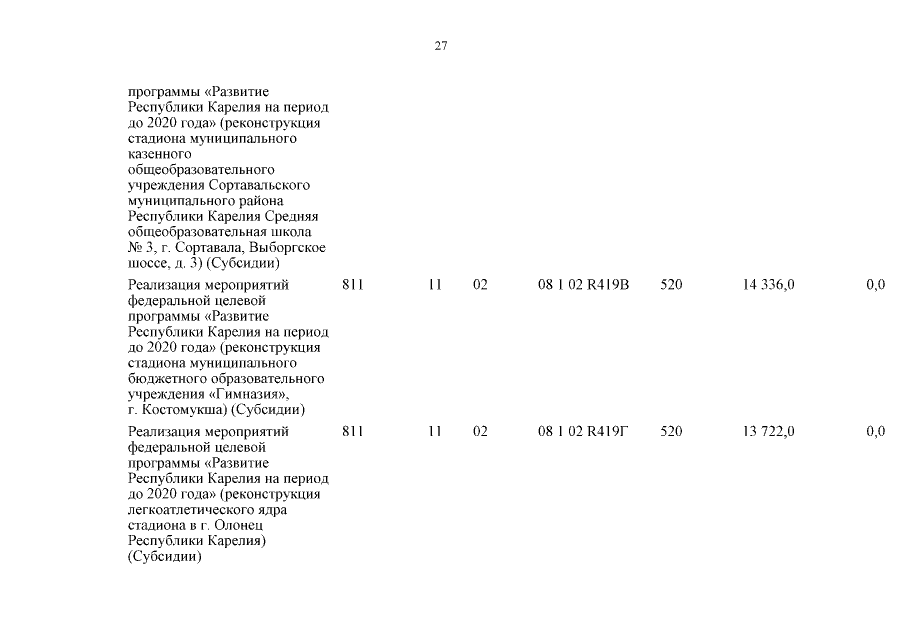 27

| | | | | | | | |
|---|---|---|---|---|---|---|---|
| программы «Развитие Республики Карелия на период до 2020 года» (реконструкция стадиона муниципального казенного общеобразовательного учреждения Сортавальского муниципального района Республики Карелия Средняя общеобразовательная школа № 3, г. Сортавала, Выборгское шоссе, д. 3) (Субсидии) | | | | | | | |
| Реализация мероприятий федеральной целевой программы «Развитие Республики Карелия на период до 2020 года» (реконструкция стадиона муниципального бюджетного образовательного учреждения «Гимназия», г. Костомукша) (Субсидии) | 811 | 11 | 02 | 08 1 02 R419В | 520 | 14 336,0 | 0,0 |
| Реализация мероприятий федеральной целевой программы «Развитие Республики Карелия на период до 2020 года» (реконструкция легкоатлетического ядра стадиона в г. Олонец Республики Карелия) (Субсидии) | 811 | 11 | 02 | 08 1 02 R419Г | 520 | 13 722,0 | 0,0 |